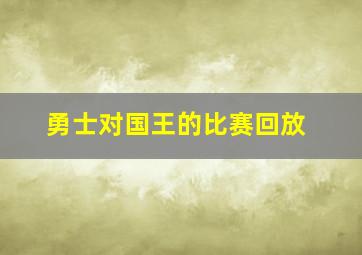 勇士对国王的比赛回放